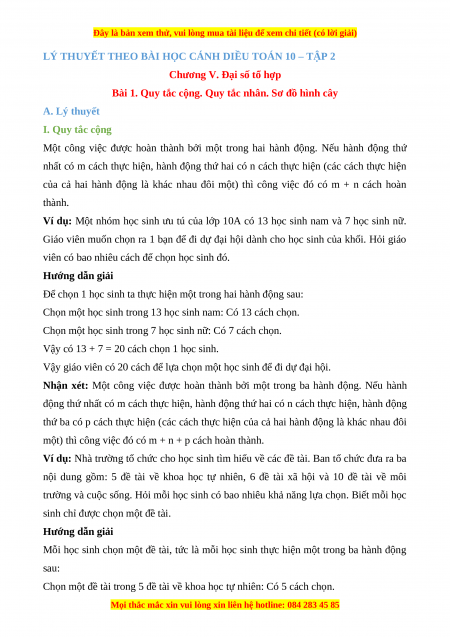 Đây là bản xem thử, vui lòng mua tài liệu để xem chi tiết (có lời giải)

LÝ THUYẾT THEO BÀI HỌC CÁNH DIỀU TOÁN 10 – TẬP 2

Chương V. Đại số tổ hợp

Bài 1. Quy tắc cộng. Quy tắc nhân. Sơ đồ hình cây

A. Lý thuyết

I. Quy tắc cộng

Một công việc được hoàn thành bởi một trong hai hành động. Nếu hành động thứ nhất có m cách thực hiện, hành động thứ hai có n cách thực hiện (các cách thực hiện của cả hai hành động là khác nhau đôi một) thì công việc đó có m + n cách hoàn thành.

Ví dụ: Một nhóm học sinh ưu tú của lớp 10A có 13 học sinh nam và 7 học sinh nữ. Giáo viên muốn chọn ra 1 bạn để đi dự đại hội dành cho học sinh của khối. Hỏi giáo viên có bao nhiêu cách để chọn học sinh đó.

Hướng dẫn giải

Để chọn 1 học sinh ta thực hiện một trong hai hành động sau:

Chọn một học sinh trong 13 học sinh nam: Có 13 cách chọn.

Chọn một học sinh trong 7 học sinh nữ: Có 7 cách chọn.

Vậy có 13 + 7 = 20 cách chọn 1 học sinh.

Vậy giáo viên có 20 cách để lựa chọn một học sinh để đi dự đại hội.

Nhận xét: Một công việc được hoàn thành bởi một trong ba hành động. Nếu hành động thứ nhất có m cách thực hiện, hành động thứ hai có n cách thực hiện, hành động thứ ba có p cách thực hiện (các cách thực hiện của cả hai hành động là khác nhau đôi một) thì công việc đó có m + n + p cách hoàn thành.

Ví dụ: Nhà trường tổ chức cho học sinh tìm hiểu về các đề tài. Ban tổ chức đưa ra ba nội dung gồm: 5 đề tài về khoa học tự nhiên, 6 đề tài xã hội và 10 đề tài về môi trường và cuộc sống. Hỏi mỗi học sinh có bao nhiêu khả năng lựa chọn. Biết mỗi học sinh chỉ được chọn một đề tài.

Hướng dẫn giải

Mỗi học sinh chọn một đề tài, tức là mỗi học sinh thực hiện một trong ba hành động sau:

Chọn một đề tài trong 5 đề tài về khoa học tự nhiên: Có 5 cách chọn.

Mọi thắc mắc xin vui lòng xin liên hệ hotline: 084 283 45 85